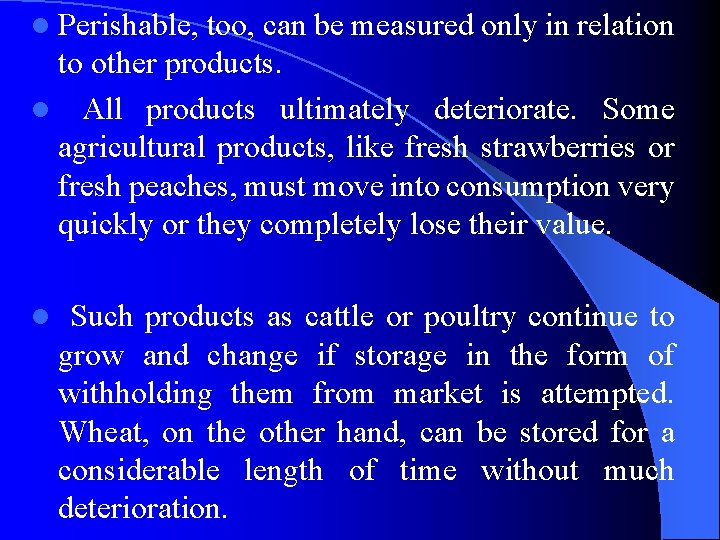 • Perishable, too, can be measured only in relation to other products.

• All products ultimately deteriorate. Some agricultural products, like fresh strawberries or fresh peaches, must move into consumption very quickly or they completely lose their value.

• Such products as cattle or poultry continue to grow and change if storage in the form of withholding them from market is attempted. Wheat, on the other hand, can be stored for a considerable length of time without much deterioration.